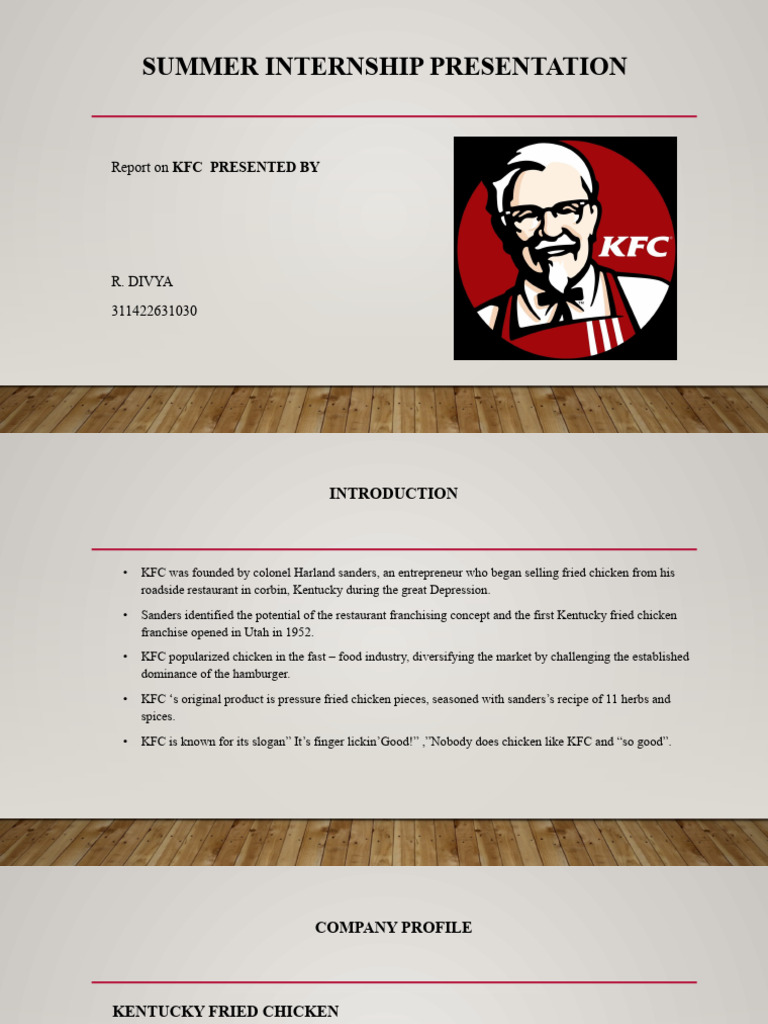 SUMMER INTERNSHIP PRESENTATION

Report on KFC PRESENTED BY

R. DIVYA
311422631030

KFC

INTRODUCTION

• KFC was founded by colonel Harland sanders, an entrepreneur who began selling fried chicken from his roadside restaurant in corbin, Kentucky during the great Depression.

• Sanders identified the potential of the restaurant franchising concept and the first Kentucky fried chicken franchise opened in Utah in 1952.

• KFC popularized chicken in the fast – food industry, diversifying the market by challenging the established dominance of the hamburger.

• KFC 's original product is pressure fried chicken pieces, seasoned with sanders's recipe of 11 herbs and spices.

• KFC is known for its slogan" It's finger lickin'Good!" ,"Nobody does chicken like KFC and "so good".

COMPANY PROFILE

KENTUCKY FRIED CHICKEN